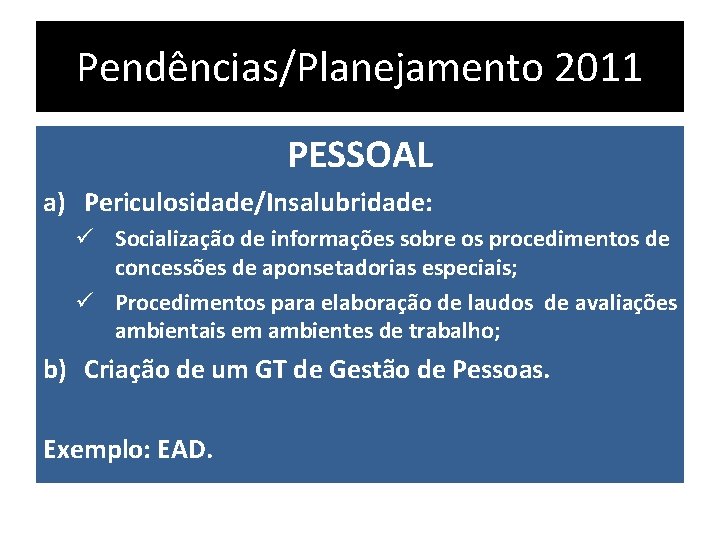 Pendências/Planejamento 2011

PESSOAL

a) Periculosidade/Insalubridade:

✓ Socialização de informações sobre os procedimentos de concessões de aponsetadorias especiais;

✓ Procedimentos para elaboração de laudos de avaliações ambientais em ambientes de trabalho;

b) Criação de um GT de Gestão de Pessoas.

Exemplo: EAD.